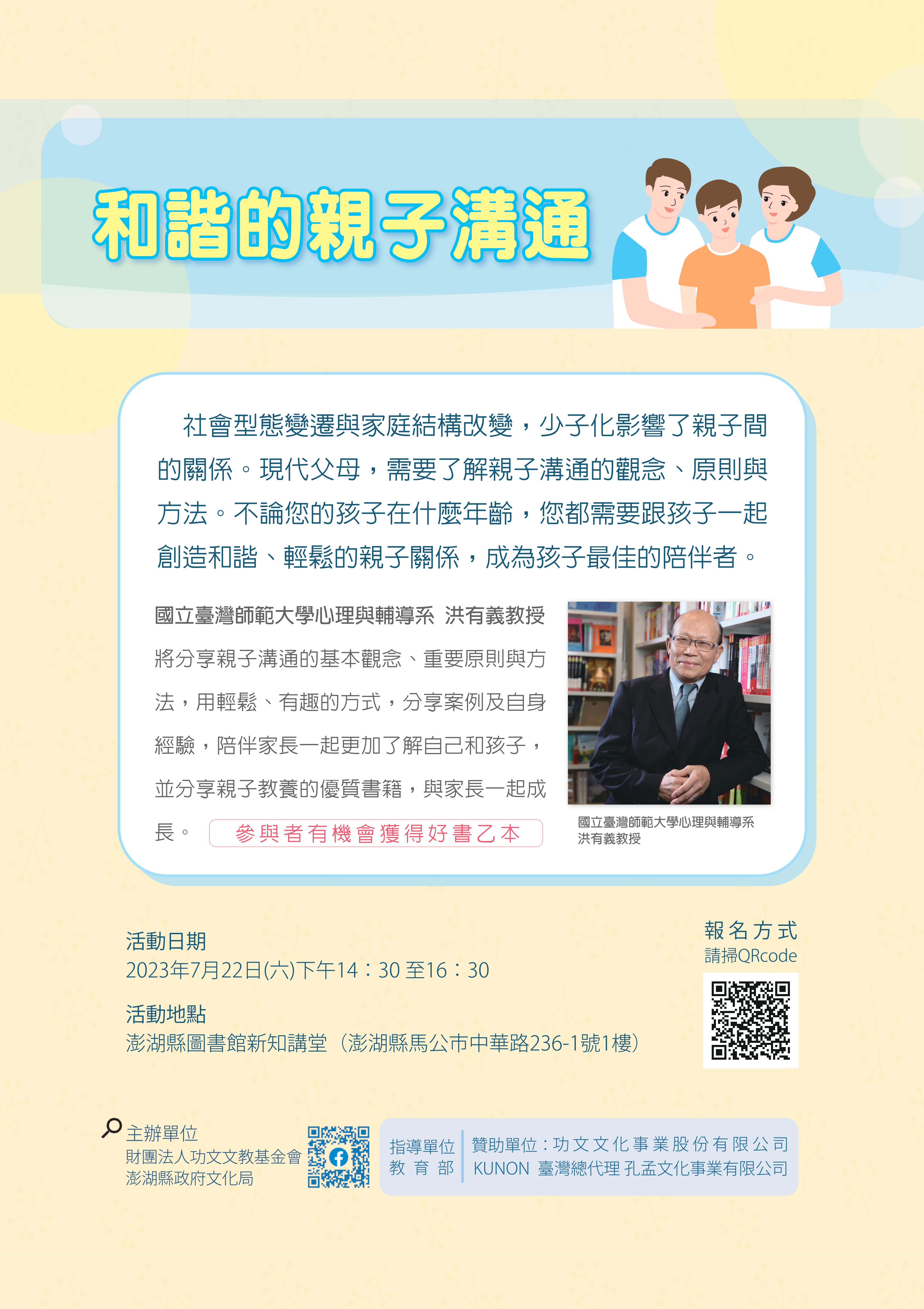 和諧的親子溝通

社會型態變遷與家庭結構改變，少子化影響了親子間的關係。現代父母，需要了解親子溝通的觀念、原則與方法。不論您的孩子在什麼年齡，您都需要跟孩子一起創造和諧、輕鬆的親子關係，成為孩子最佳的陪伴者。

國立臺灣師範大學心理與輔導系 洪有義教授

將分享親子溝通的基本觀念、重要原則與方法，用輕鬆、有趣的方式，分享案例及自身經驗，陪伴家長一起更加了解自己和孩子，並分享親子教養的優質書籍，與家長一起成長。 參與者有機會獲得好書乙本

國立臺灣師範大學心理與輔導系
洪有義教授

活動日期
2023年7月22日(六)下午14：30 至16：30

活動地點
澎湖縣圖書館新知講堂（澎湖縣馬公市中華路236-1號1樓）

報名方式
請掃QRcode

主辦單位
財團法人功文文教基金會
澎湖縣政府文化局

指導單位
教 育 部

贊助單位：功文文化事業股份有限公司
KUNON 臺灣總代理 孔孟文化事業有限公司